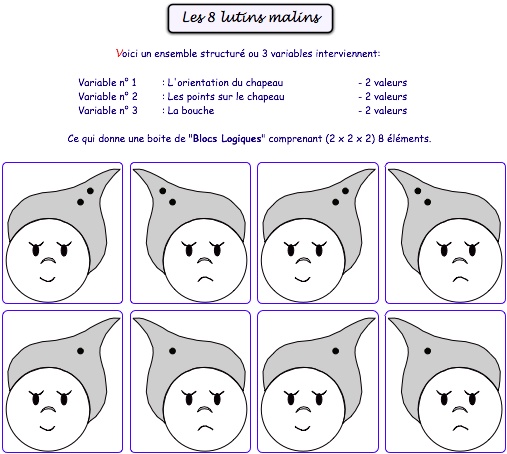 Les 8 lutins malins

Voici un ensemble structuré ou 3 variables interviennent:

Variable n° 1 : L'orientation du chapeau - 2 valeurs
Variable n° 2 : Les points sur le chapeau - 2 valeurs
Variable n° 3 : La bouche - 2 valeurs

Ce qui donne une boite de "Blocs Logiques" comprenant (2 x 2 x 2) 8 éléments.